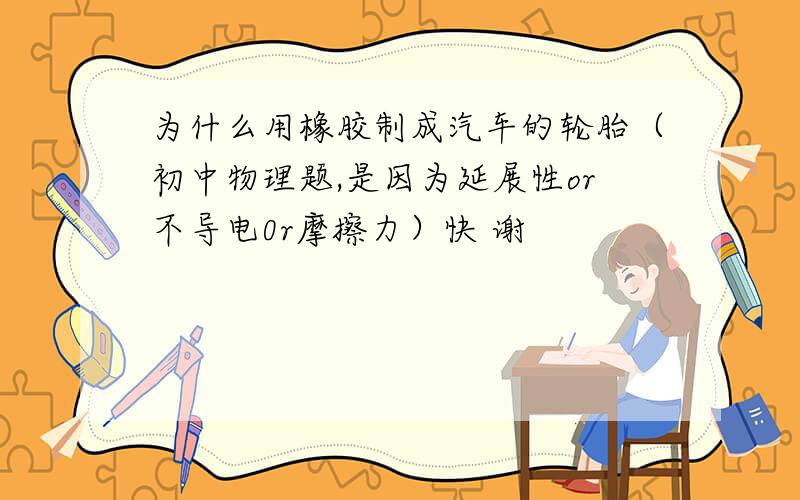 为什么用橡胶制成汽车的轮胎（初中物理题,是因为延展性or不导电0r摩擦力）快 谢